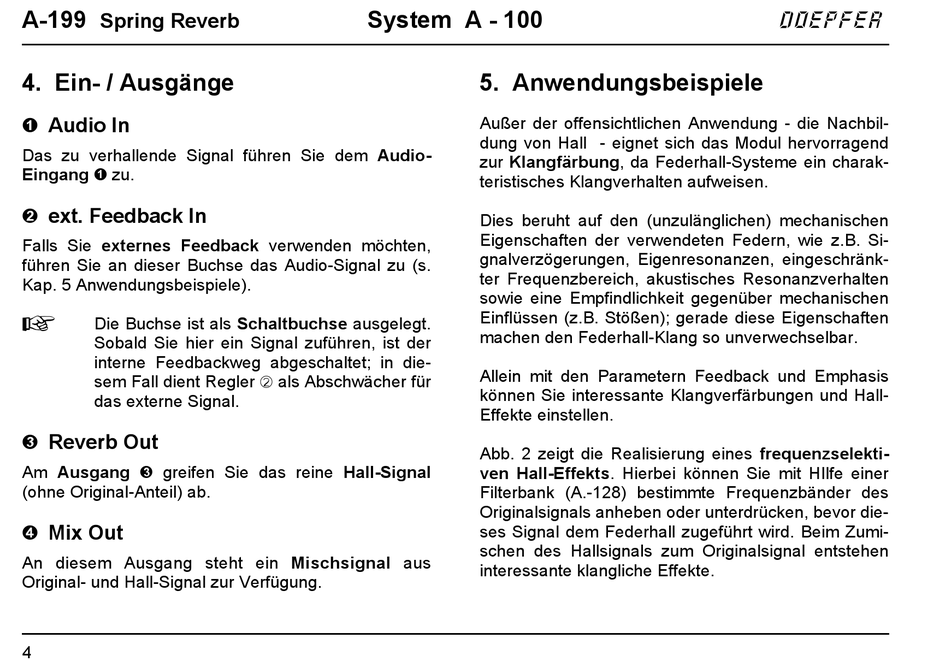 A-199 Spring Reverb System A - 100 DOEPFER

4. Ein- / Ausgänge

❶ Audio In

Das zu verhallende Signal führen Sie dem Audio-Eingang ❶ zu.

❷ ext. Feedback In

Falls Sie externes Feedback verwenden möchten, führen Sie an dieser Buchse das Audio-Signal zu (s. Kap. 5 Anwendungsbeispiele).

☞ Die Buchse ist als Schaltbuchse ausgelegt. Sobald Sie hier ein Signal zuführen, ist der interne Feedbackweg abgeschaltet; in diesem Fall dient Regler ② als Abschwächer für das externe Signal.

❸ Reverb Out

Am Ausgang ❸ greifen Sie das reine Hall-Signal (ohne Original-Anteil) ab.

❹ Mix Out

An diesem Ausgang steht ein Mischsignal aus Original- und Hall-Signal zur Verfügung.

5. Anwendungsbeispiele

Außer der offensichtlichen Anwendung - die Nachbildung von Hall - eignet sich das Modul hervorragend zur Klangfärbung, da Federhall-Systeme ein charakteristisches Klangverhalten aufweisen.

Dies beruht auf den (unzulänglichen) mechanischen Eigenschaften der verwendeten Federn, wie z.B. Signalverzögerungen, Eigenresonanzen, eingeschränkter Frequenzbereich, akustisches Resonanzverhalten sowie eine Empfindlichkeit gegenüber mechanischen Einflüssen (z.B. Stößen); gerade diese Eigenschaften machen den Federhall-Klang so unverwechselbar.

Allein mit den Parametern Feedback und Emphasis können Sie interessante Klangverfärbungen und Hall-Effekte einstellen.

Abb. 2 zeigt die Realisierung eines frequenzselektiven Hall-Effekts. Hierbei können Sie mit HIlfe einer Filterbank (A.-128) bestimmte Frequenzbänder des Originalsignals anheben oder unterdrücken, bevor dieses Signal dem Federhall zugeführt wird. Beim Zumischen des Hallsignals zum Originalsignal entstehen interessante klangliche Effekte.

4